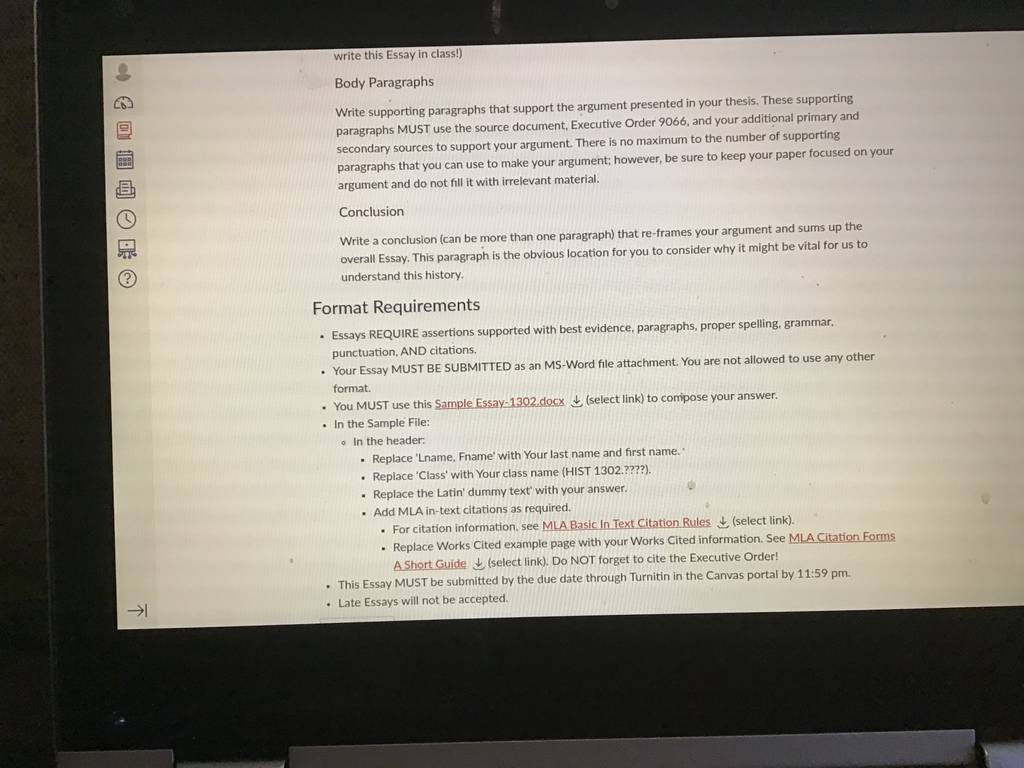 write this Essay in class!)

Body Paragraphs

Write supporting paragraphs that support the argument presented in your thesis. These supporting paragraphs MUST use the source document, Executive Order 9066, and your additional primary and secondary sources to support your argument. There is no maximum to the number of supporting paragraphs that you can use to make your argument; however, be sure to keep your paper focused on your argument and do not fill it with irrelevant material.

Conclusion

Write a conclusion (can be more than one paragraph) that re-frames your argument and sums up the overall Essay. This paragraph is the obvious location for you to consider why it might be vital for us to understand this history.

Format Requirements

- Essays REQUIRE assertions supported with best evidence, paragraphs, proper spelling, grammar, punctuation, AND citations.
- Your Essay MUST BE SUBMITTED as an MS-Word file attachment. You are not allowed to use any other format.
- You MUST use this Sample Essay-1302.docx (select link) to compose your answer.
- In the Sample File:
  - In the header:
    - Replace 'Lname, Fname' with Your last name and first name.
    - Replace 'Class' with Your class name (HIST 1302.????).
    - Replace the Latin' dummy text' with your answer.
    - Add MLA in-text citations as required.
      - For citation information, see MLA Basic In Text Citation Rules (select link).
      - Replace Works Cited example page with your Works Cited information. See MLA Citation Forms A Short Guide (select link). Do NOT forget to cite the Executive Order!
- This Essay MUST be submitted by the due date through Turnitin in the Canvas portal by 11:59 pm.
- Late Essays will not be accepted.